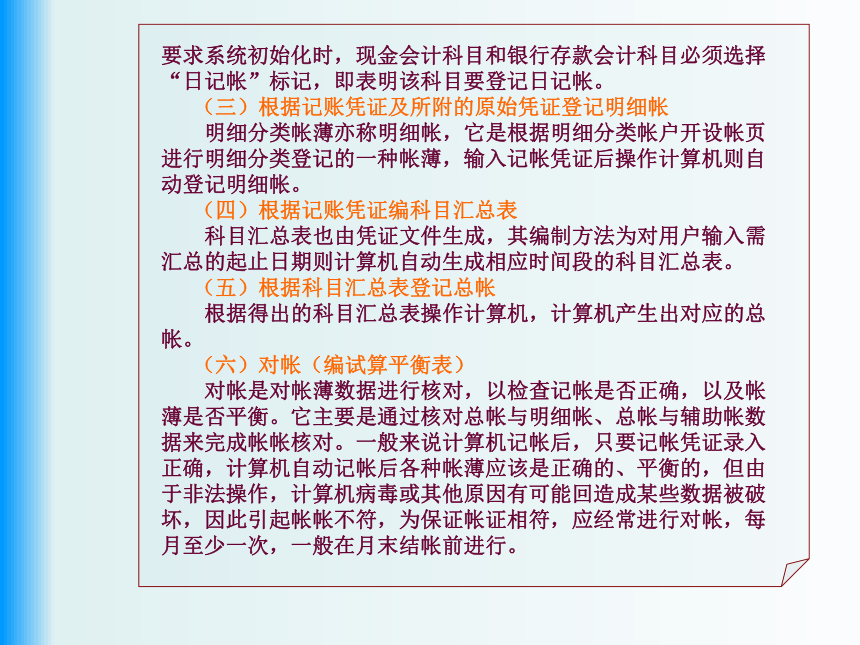 要求系统初始化时，现金会计科目和银行存款会计科目必须选择“日记帐”标记，即表明该科目要登记日记帐。

（三）根据记账凭证及所附的原始凭证登记明细帐

明细分类帐薄亦称明细帐，它是根据明细分类帐户开设帐页进行明细分类登记的一种帐薄，输入记帐凭证后操作计算机则自动登记明细帐。

（四）根据记账凭证编科目汇总表

科目汇总表也由凭证文件生成，其编制方法为对用户输入需汇总的起止日期则计算机自动生成相应时间段的科目汇总表。

（五）根据科目汇总表登记总帐

根据得出的科目汇总表操作计算机，计算机产生出对应的总帐。

（六）对帐（编试算平衡表）

对帐是对帐薄数据进行核对，以检查记帐是否正确，以及帐薄是否平衡。它主要是通过核对总帐与明细帐、总帐与辅助帐数据来完成帐帐核对。一般来说计算机记帐后，只要记帐凭证录入正确，计算机自动记帐后各种帐薄应该是正确的、平衡的，但由于非法操作，计算机病毒或其他原因有可能回造成某些数据被破坏，因此引起帐帐不符，为保证帐证相符，应经常进行对帐，每月至少一次，一般在月末结帐前进行。